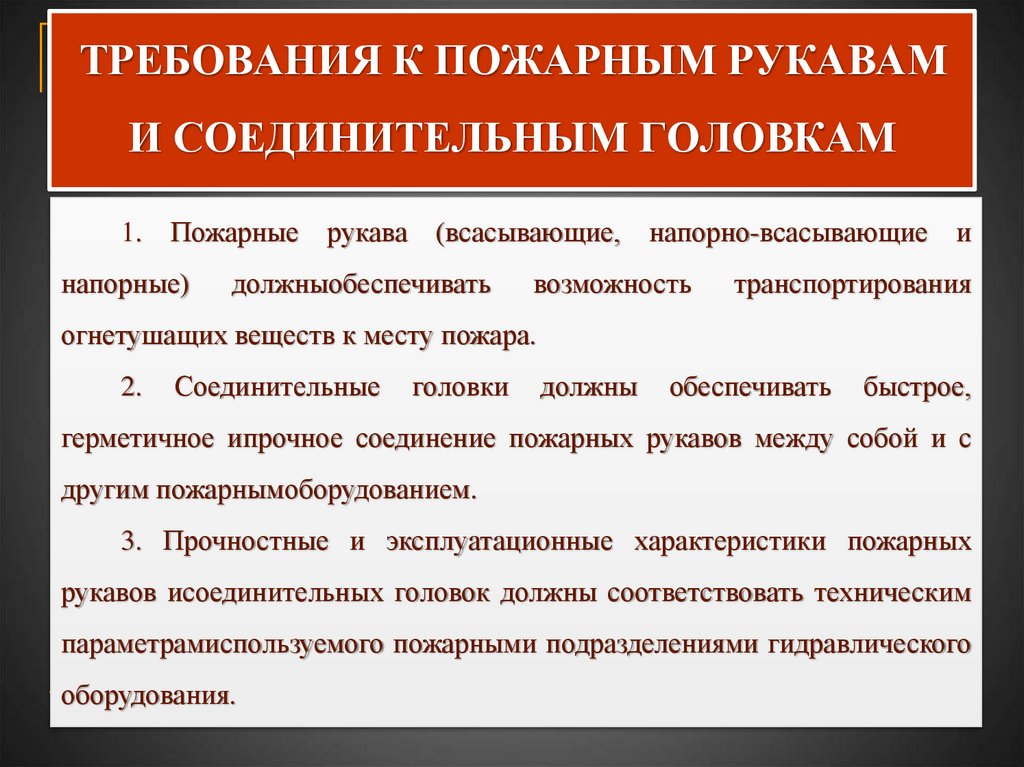 ТРЕБОВАНИЯ К ПОЖАРНЫМ РУКАВАМ И СОЕДИНИТЕЛЬНЫМ ГОЛОВКАМ

1. Пожарные рукава (всасывающие, напорно-всасывающие и напорные) должныобеспечивать возможность транспортирования огнетушащих веществ к месту пожара.

2. Соединительные головки должны обеспечивать быстрое, герметичное ипрочное соединение пожарных рукавов между собой и с другим пожарнымоборудованием.

3. Прочностные и эксплуатационные характеристики пожарных рукавов исоединительных головок должны соответствовать техническим параметрамиспользуемого пожарными подразделениями гидравлического оборудования.